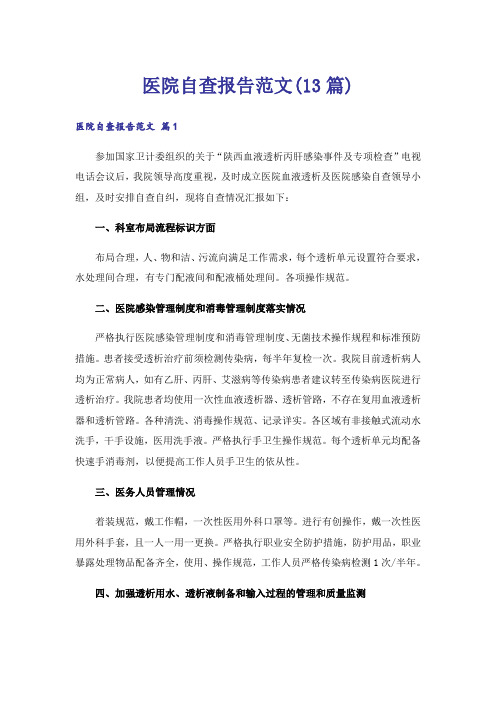 医院自查报告范文(13篇)

医院自查报告范文 篇1

参加国家卫计委组织的关于“陕西血液透析丙肝感染事件及专项检查”电视电话会议后，我院领导高度重视，及时成立医院血液透析及医院感染自查领导小组，及时安排自查自纠，现将自查情况汇报如下：

一、科室布局流程标识方面

布局合理，人、物和洁、污流向满足工作需求，每个透析单元设置符合要求，水处理间合理，有专门配液间和配液桶处理间。各项操作规范。

二、医院感染管理制度和消毒管理制度落实情况

严格执行医院感染管理制度和消毒管理制度、无菌技术操作规程和标准预防措施。患者接受透析治疗前须检测传染病，每半年复检一次。我院目前透析病人均为正常病人，如有乙肝、丙肝、艾滋病等传染病患者建议转至传染病医院进行透析治疗。我院患者均使用一次性血液透析器、透析管路，不存在复用血液透析器和透析管路。各种清洗、消毒操作规范、记录详实。各区域有非接触式流动水洗手，干手设施，医用洗手液。严格执行手卫生操作规范。每个透析单元均配备快速手消毒剂，以便提高工作人员手卫生的依从性。

三、医务人员管理情况

着装规范，戴工作帽，一次性医用外科口罩等。进行有创操作，戴一次性医用外科手套，且一人一用一更换。严格执行职业安全防护措施，防护用品，职业暴露处理物品配备齐全，使用、操作规范，工作人员严格传染病检测1次/半年。

四、加强透析用水、透析液制备和输入过程的管理和质量监测